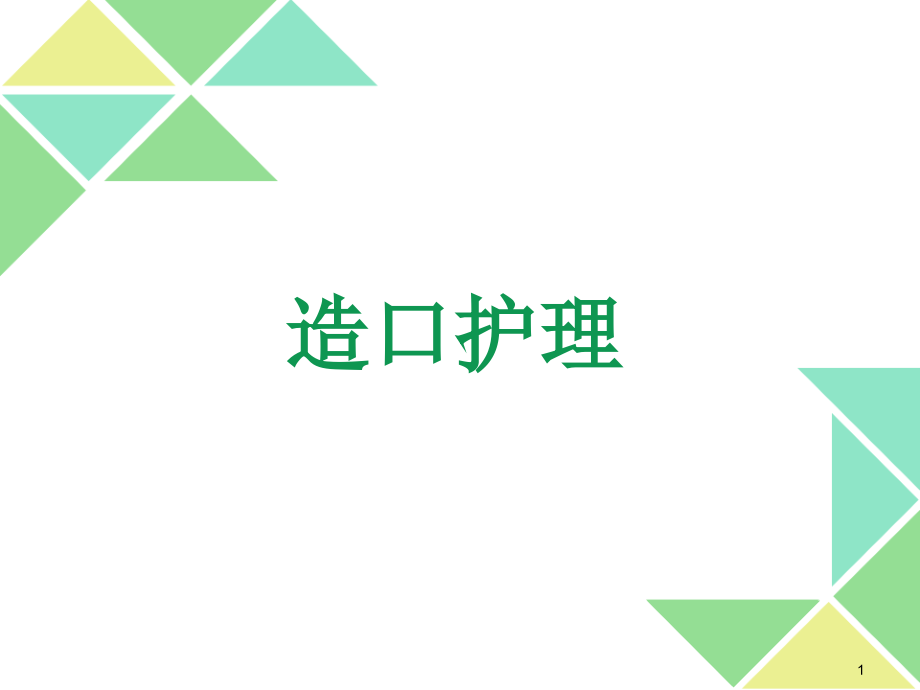 造口护理

1